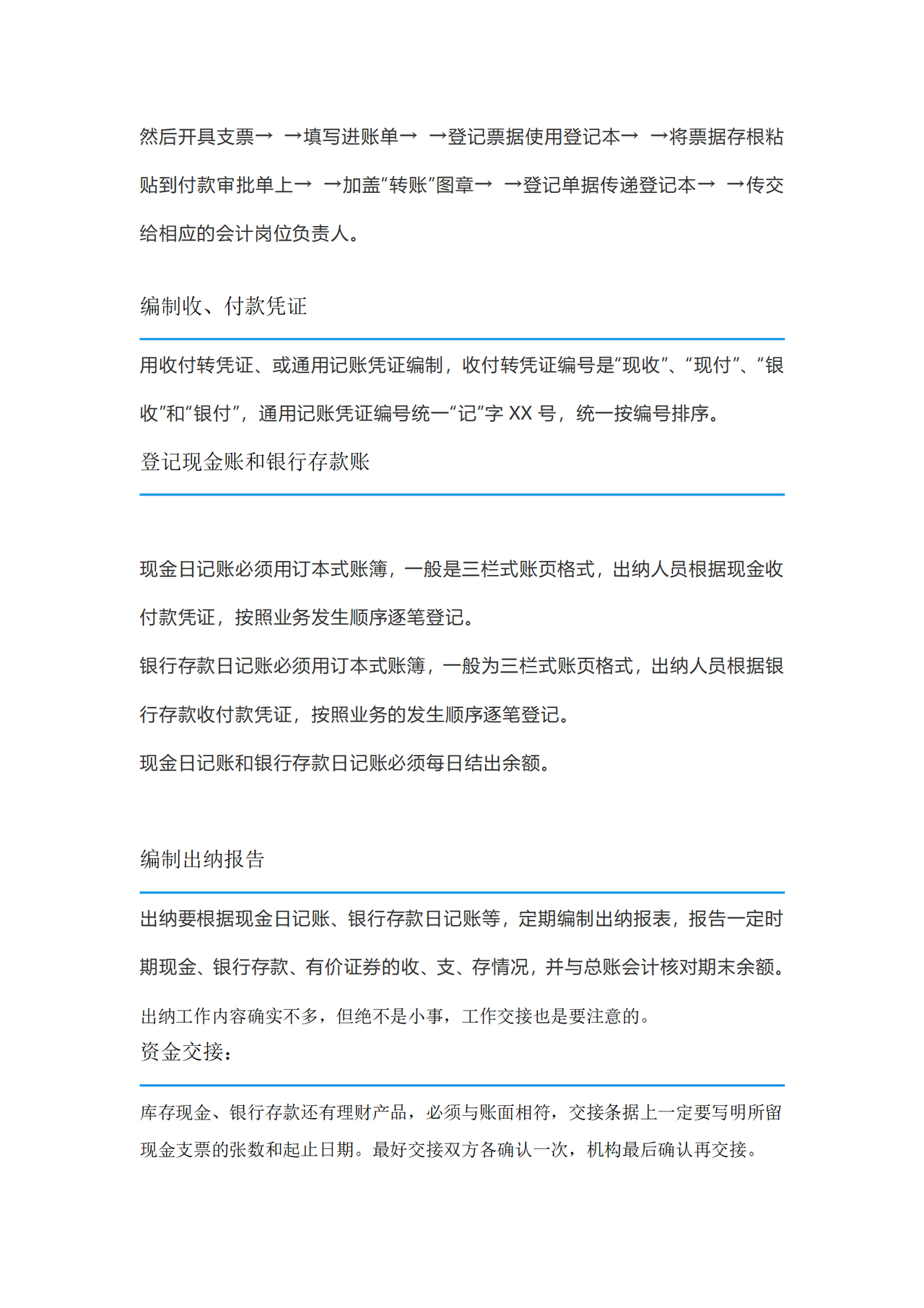 然后开具支票→ →填写进账单→ →登记票据使用登记本→ →将票据存根粘贴到付款审批单上→ →加盖“转账”图章→ →登记单据传递登记本→ →传交给相应的会计岗位负责人。

编制收、付款凭证

用收付转凭证、或通用记账凭证编制，收付转凭证编号是“现收”、“现付”、“银收”和“银付”，通用记账凭证编号统一“记”字 XX 号，统一按编号排序。

登记现金账和银行存款账

现金日记账必须用订本式账簿，一般是三栏式账页格式，出纳人员根据现金收付款凭证，按照业务发生顺序逐笔登记。

银行存款日记账必须用订本式账簿，一般为三栏式账页格式，出纳人员根据银行存款收付款凭证，按照业务的发生顺序逐笔登记。

现金日记账和银行存款日记账必须每日结出余额。

编制出纳报告

出纳要根据现金日记账、银行存款日记账等，定期编制出纳报表，报告一定时期现金、银行存款、有价证券的收、支、存情况，并与总账会计核对期末余额。

出纳工作内容确实不多，但绝不是小事，工作交接也是要注意的。

资金交接：

库存现金、银行存款还有理财产品，必须与账面相符，交接条据上一定要写明所留现金支票的张数和起止日期。最好交接双方各确认一次，机构最后确认再交接。